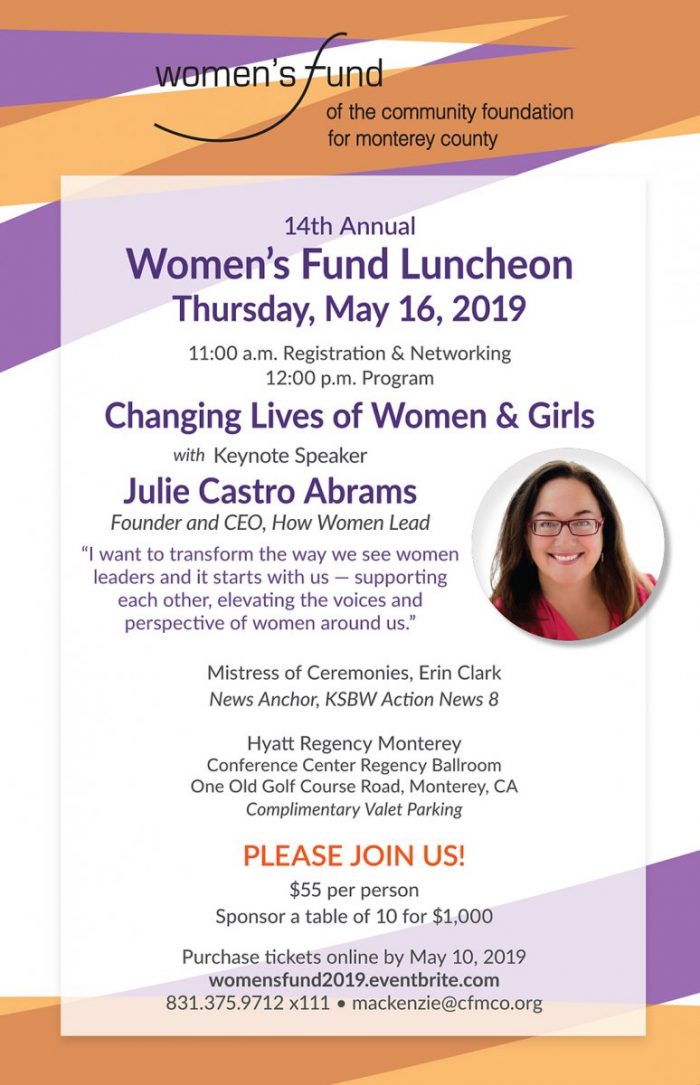 women's fund
of the community foundation
for monterey county

14th Annual
Women's Fund Luncheon
Thursday, May 16, 2019

11:00 a.m. Registration & Networking
12:00 p.m. Program

Changing Lives of Women & Girls

with Keynote Speaker
Julie Castro Abrams
Founder and CEO, How Women Lead

"I want to transform the way we see women leaders and it starts with us — supporting each other, elevating the voices and perspective of women around us."

Mistress of Ceremonies, Erin Clark
News Anchor, KSBW Action News 8

Hyatt Regency Monterey
Conference Center Regency Ballroom
One Old Golf Course Road, Monterey, CA
Complimentary Valet Parking

PLEASE JOIN US!
$55 per person
Sponsor a table of 10 for $1,000

Purchase tickets online by May 10, 2019
womensfund2019.eventbrite.com
831.375.9712 x111 • mackenzie@cfmco.org